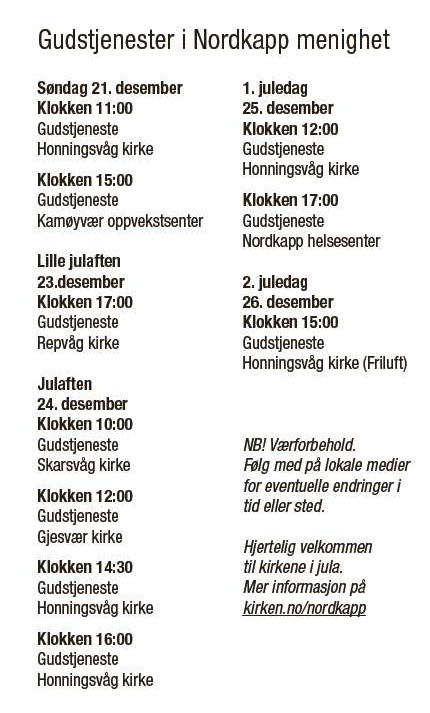 Gudstjenester i Nordkapp menighet

Søndag 21. desember
Klokken 11:00
Gudstjeneste
Honningsvåg kirke

Klokken 15:00
Gudstjeneste
Kamøyvær oppvekstsenter

Lille julaften
23.desember
Klokken 17:00
Gudstjeneste
Repvåg kirke

Julaften
24. desember
Klokken 10:00
Gudstjeneste
Skarsvåg kirke

Klokken 12:00
Gudstjeneste
Gjesvær kirke

Klokken 14:30
Gudstjeneste
Honningsvåg kirke

Klokken 16:00
Gudstjeneste
Honningsvåg kirke

1. juledag
25. desember
Klokken 12:00
Gudstjeneste
Honningsvåg kirke

Klokken 17:00
Gudstjeneste
Nordkapp helsesenter

2. juledag
26. desember
Klokken 15:00
Gudstjeneste
Honningsvåg kirke (Friluft)

NB! Værforbehold.
Følg med på lokale medier for eventuelle endringer i tid eller sted.

Hjertelig velkommen til kirkene i jula.
Mer informasjon på kirken.no/nordkapp